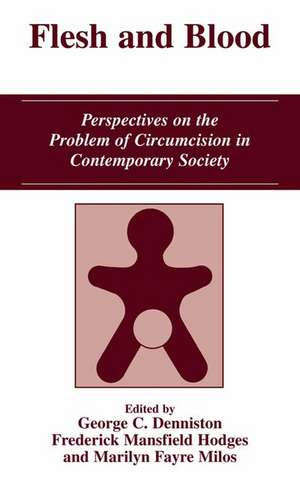 Flesh and Blood

Perspectives on the Problem of Circumcision in Contemporary Society

Edited by
George C. Denniston
Frederick Mansfield Hodges
and Marilyn Fayre Milos